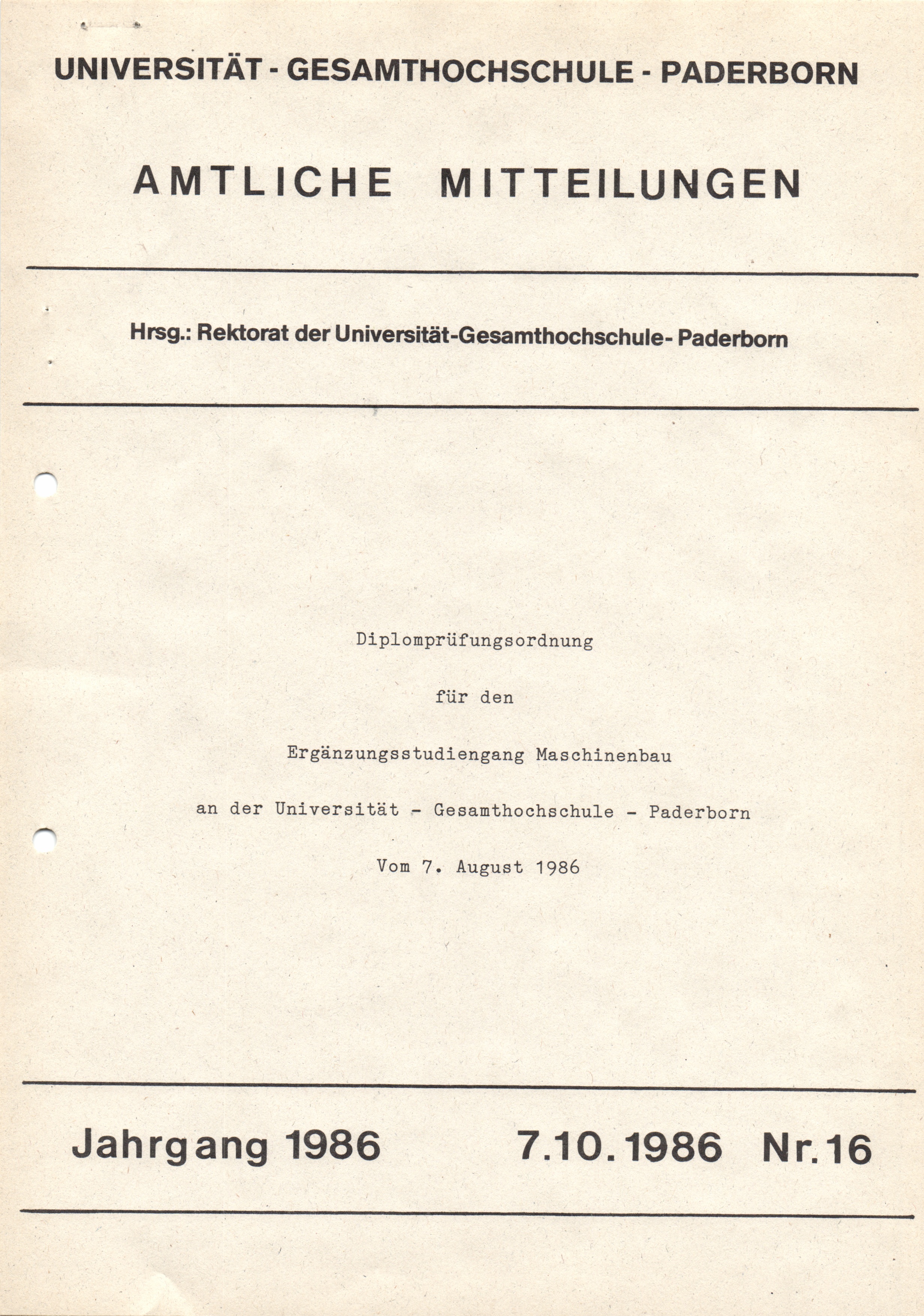 UNIVERSITÄT - GESAMTHOCHSCHULE - PADERBORN

AMTLICHE MITTEILUNGEN

Hrsg.: Rektorat der Universität-Gesamthochschule- Paderborn

Diplomprüfungsordnung

für den

Ergänzungsstudiengang Maschinenbau

an der Universität - Gesamthochschule - Paderborn

Vom 7. August 1986

Jahrgang 1986 7.10.1986 Nr.16